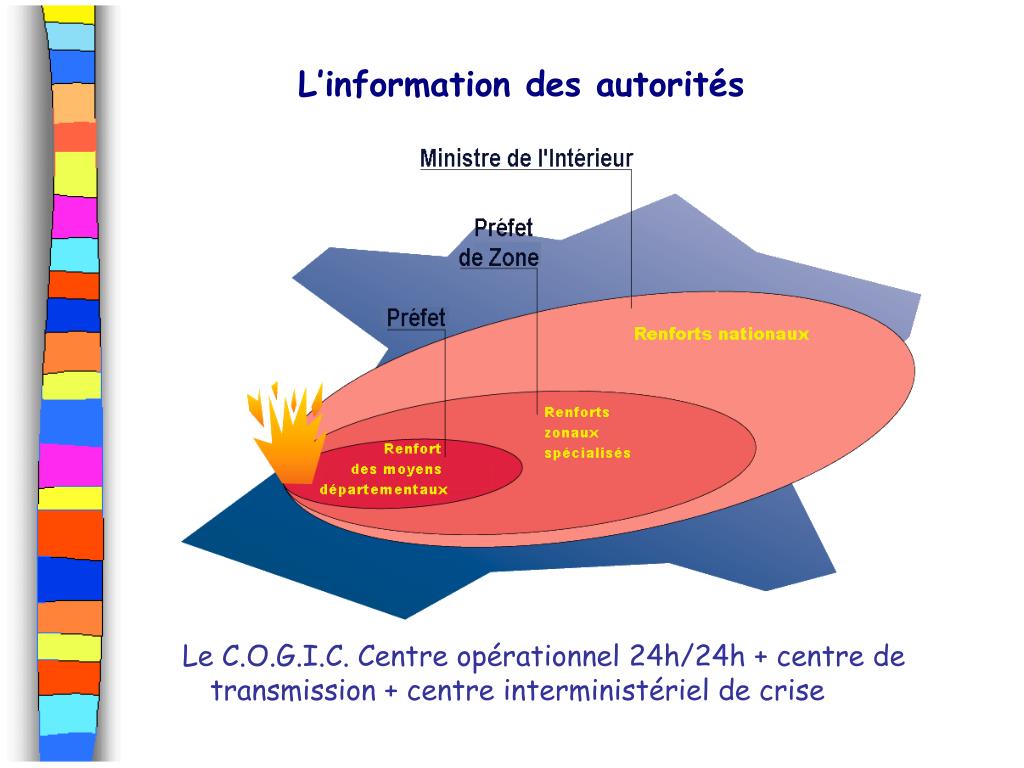 L'information des autorités

Ministre de l'Intérieur

Préfet
de Zone

Préfet

Renforts nationaux

Renforts
zonaux
spécialisés

Renfort
des moyens
départementaux

Le C.O.G.I.C. Centre opérationnel 24h/24h + centre de transmission + centre interministériel de crise